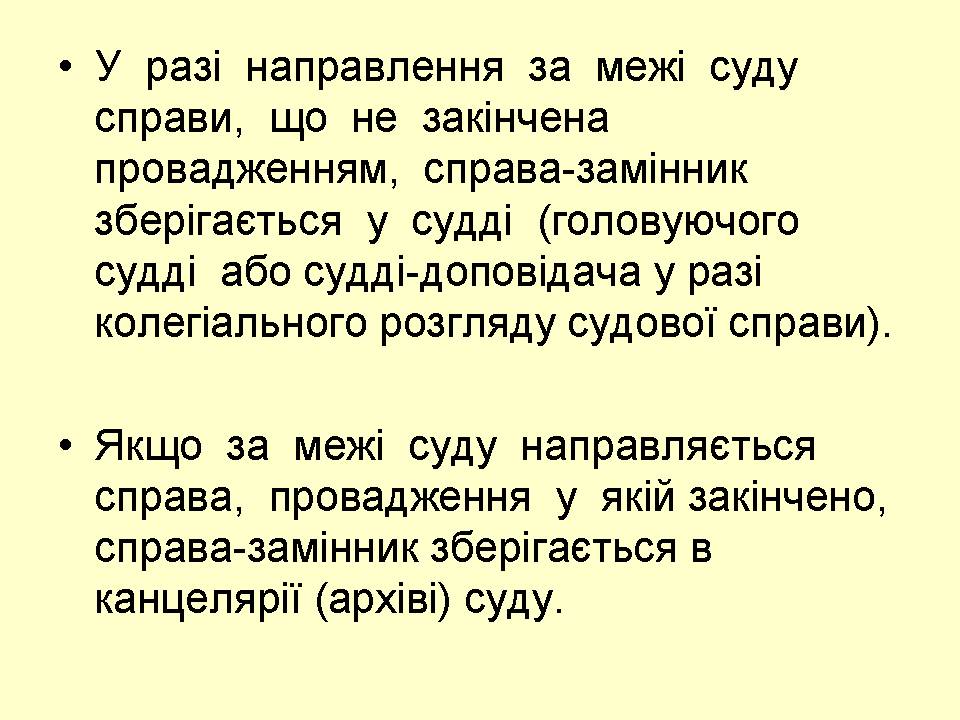 • У разі направлення за межі суду справи, що не закінчена провадженням, справа-замінник зберігається у судді (головуючого судді або судді-доповідача у разі колегіального розгляду судової справи).

• Якщо за межі суду направляється справа, провадження у якій закінчено, справа-замінник зберігається в канцелярії (архіві) суду.